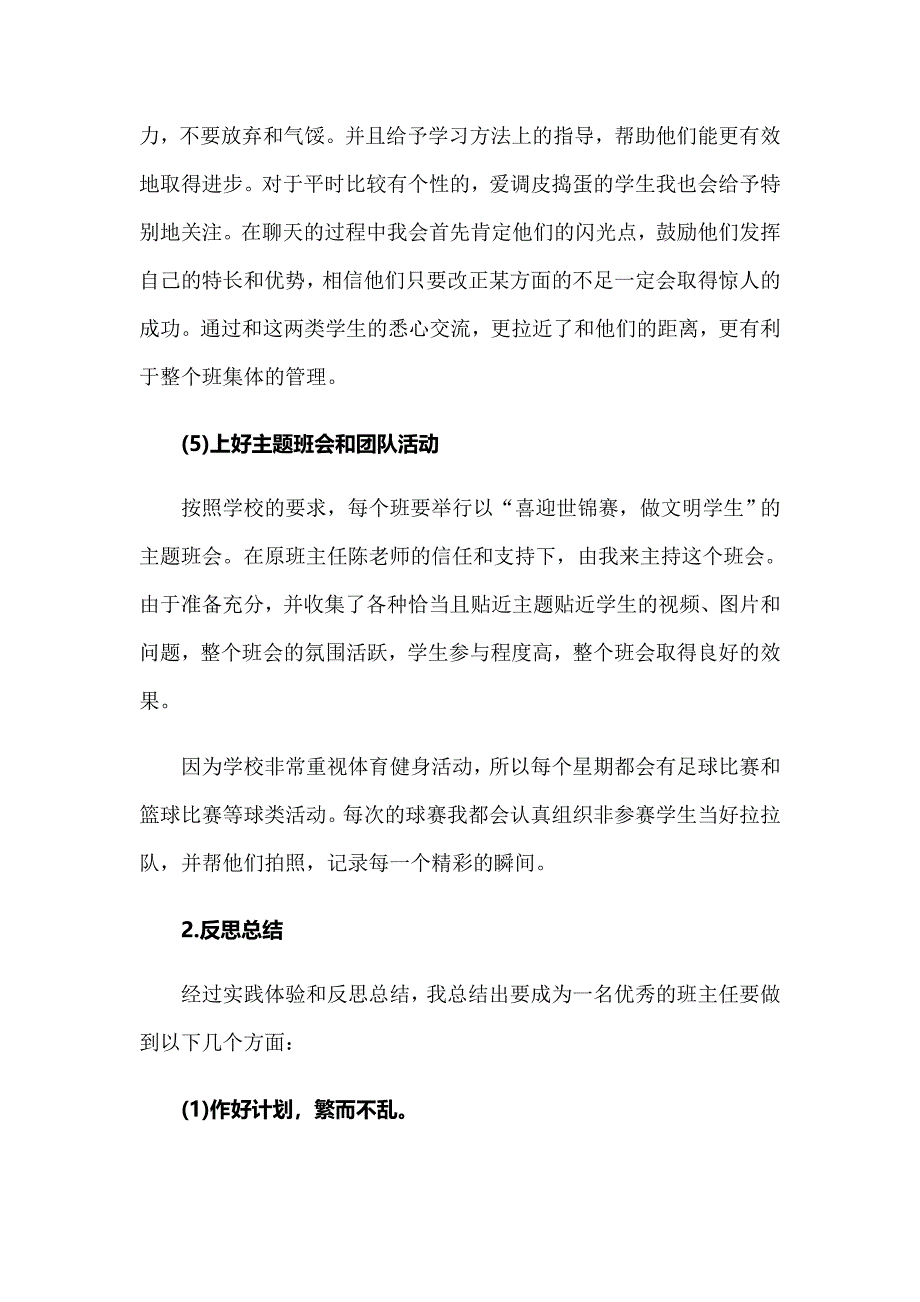 力，不要放弃和气馁。并且给予学习方法上的指导，帮助他们能更有效地取得进步。对于平时比较有个性的，爱调皮捣蛋的学生我也会给予特别地关注。在聊天的过程中我会首先肯定他们的闪光点，鼓励他们发挥自己的特长和优势，相信他们只要改正某方面的不足一定会取得惊人的成功。通过和这两类学生的悉心交流，更拉近了和他们的距离，更有利于整个班集体的管理。

(5)上好主题班会和团队活动

按照学校的要求，每个班要举行以“喜迎世锦赛，做文明学生”的主题班会。在原班主任陈老师的信任和支持下，由我来主持这个班会。由于准备充分，并收集了各种恰当且贴近主题贴近学生的视频、图片和问题，整个班会的氛围活跃，学生参与程度高，整个班会取得良好的效果。

因为学校非常重视体育健身活动，所以每个星期都会有足球比赛和篮球比赛等球类活动。每次的球赛我都会认真组织非参赛学生当好拉拉队，并帮他们拍照，记录每一个精彩的瞬间。

2.反思总结

经过实践体验和反思总结，我总结出要成为一名优秀的班主任要做到以下几个方面：

(1)作好计划，繁而不乱。